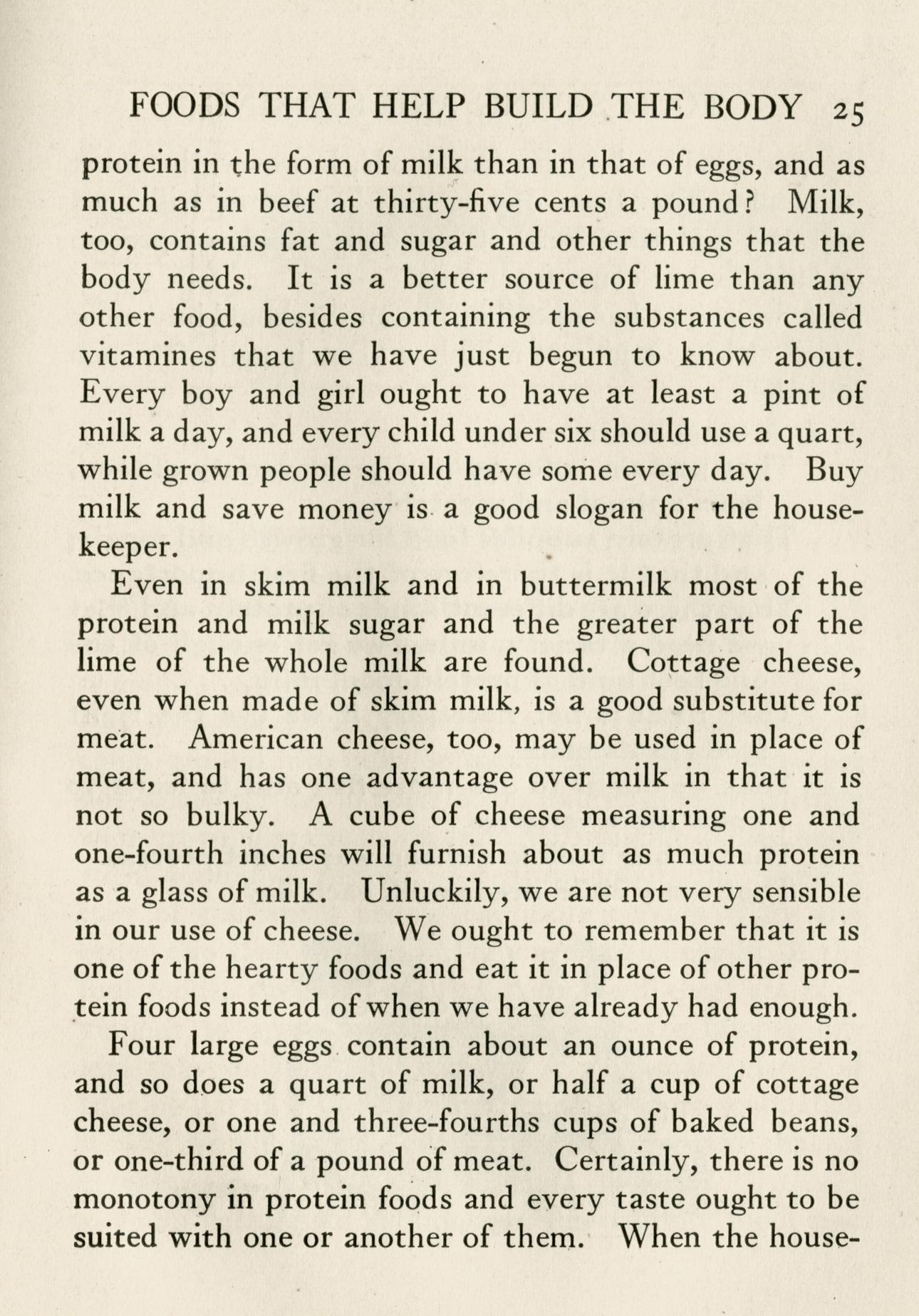 FOODS THAT HELP BUILD THE BODY 25

protein in the form of milk than in that of eggs, and as much as in beef at thirty-five cents a pound? Milk, too, contains fat and sugar and other things that the body needs. It is a better source of lime than any other food, besides containing the substances called vitamines that we have just begun to know about. Every boy and girl ought to have at least a pint of milk a day, and every child under six should use a quart, while grown people should have some every day. Buy milk and save money is a good slogan for the housekeeper.

Even in skim milk and in buttermilk most of the protein and milk sugar and the greater part of the lime of the whole milk are found. Cottage cheese, even when made of skim milk, is a good substitute for meat. American cheese, too, may be used in place of meat, and has one advantage over milk in that it is not so bulky. A cube of cheese measuring one and one-fourth inches will furnish about as much protein as a glass of milk. Unluckily, we are not very sensible in our use of cheese. We ought to remember that it is one of the hearty foods and eat it in place of other protein foods instead of when we have already had enough.

Four large eggs contain about an ounce of protein, and so does a quart of milk, or half a cup of cottage cheese, or one and three-fourths cups of baked beans, or one-third of a pound of meat. Certainly, there is no monotony in protein foods and every taste ought to be suited with one or another of them. When the house-